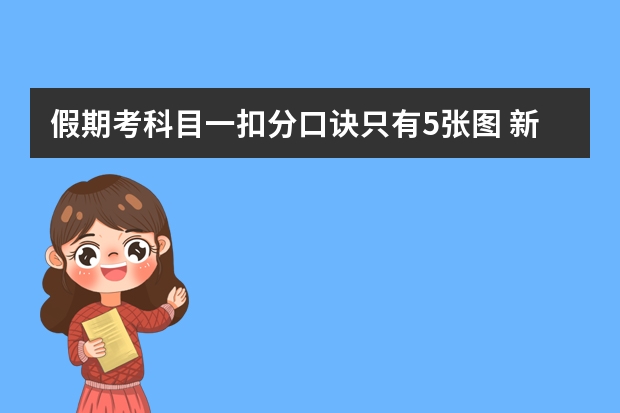 假期考科目一扣分口诀只有5张图 新